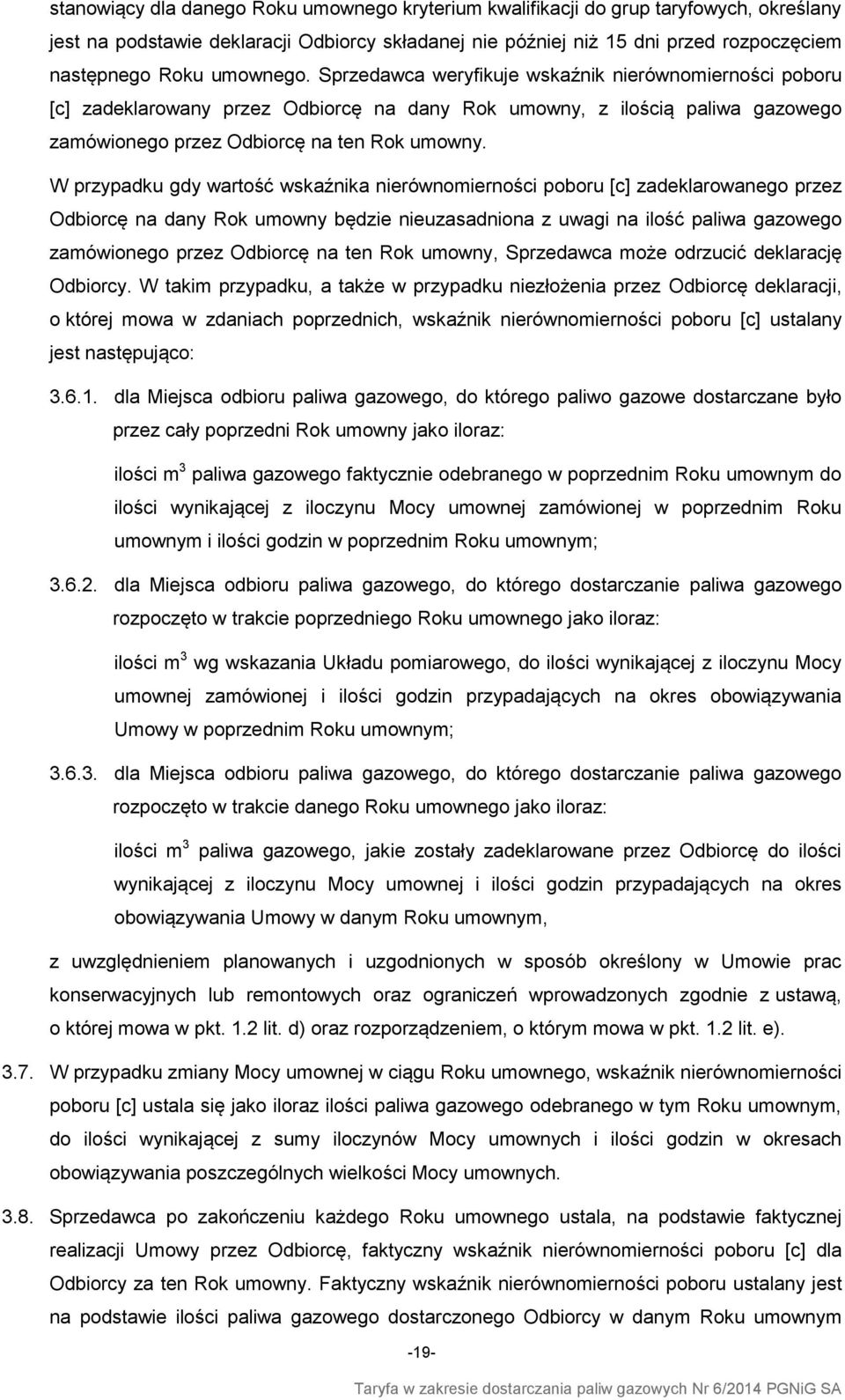 stanowiący dla danego Roku umownego kryterium kwalifikacji do grup taryfowych, określany jest na podstawie deklaracji Odbiorcy składanej nie później niż 15 dni przed rozpoczęciem następnego Roku umownego. Sprzedawca weryfikuje wskaźnik nierównomierności poboru [c] zadeklarowany przez Odbiorcę na dany Rok umowny, z ilością paliwa gazowego zamówionego przez Odbiorcę na ten Rok umowny.

W przypadku gdy wartość wskaźnika nierównomierności poboru [c] zadeklarowanego przez Odbiorcę na dany Rok umowny będzie nieuzasadniona z uwagi na ilość paliwa gazowego zamówionego przez Odbiorcę na ten Rok umowny, Sprzedawca może odrzucić deklarację Odbiorcy. W takim przypadku, a także w przypadku niezłożenia przez Odbiorcę deklaracji, o której mowa w zdaniach poprzednich, wskaźnik nierównomierności poboru [c] ustalany jest następująco:

3.6.1. dla Miejsca odbioru paliwa gazowego, do którego paliwo gazowe dostarczane było przez cały poprzedni Rok umowny jako iloraz:

ilości $m^3$ paliwa gazowego faktycznie odebranego w poprzednim Roku umownym do ilości wynikającej z iloczynu Mocy umownej zamówionej w poprzednim Roku umownym i ilości godzin w poprzednim Roku umownym;

3.6.2. dla Miejsca odbioru paliwa gazowego, do którego dostarczanie paliwa gazowego rozpoczęto w trakcie poprzedniego Roku umownego jako iloraz:

ilości $m^3$ wg wskazania Układu pomiarowego, do ilości wynikającej z iloczynu Mocy umownej zamówionej i ilości godzin przypadających na okres obowiązywania Umowy w poprzednim Roku umownym;

3.6.3. dla Miejsca odbioru paliwa gazowego, do którego dostarczanie paliwa gazowego rozpoczęto w trakcie danego Roku umownego jako iloraz:

ilości $m^3$ paliwa gazowego, jakie zostały zadeklarowane przez Odbiorcę do ilości wynikającej z iloczynu Mocy umownej i ilości godzin przypadających na okres obowiązywania Umowy w danym Roku umownym,

z uwzględnieniem planowanych i uzgodnionych w sposób określony w Umowie prac konserwacyjnych lub remontowych oraz ograniczeń wprowadzonych zgodnie z ustawą, o której mowa w pkt. 1.2 lit. d) oraz rozporządzeniem, o którym mowa w pkt. 1.2 lit. e).

3.7. W przypadku zmiany Mocy umownej w ciągu Roku umownego, wskaźnik nierównomierności poboru [c] ustala się jako iloraz ilości paliwa gazowego odebranego w tym Roku umownym, do ilości wynikającej z sumy iloczynów Mocy umownych i ilości godzin w okresach obowiązywania poszczególnych wielkości Mocy umownych.

3.8. Sprzedawca po zakończeniu każdego Roku umownego ustala, na podstawie faktycznej realizacji Umowy przez Odbiorcę, faktyczny wskaźnik nierównomierności poboru [c] dla Odbiorcy za ten Rok umowny. Faktyczny wskaźnik nierównomierności poboru ustalany jest na podstawie ilości paliwa gazowego dostarczonego Odbiorcy w danym Roku umownym

-19-

Taryfa w zakresie dostarczania paliw gazowych Nr 6/2014 PGNiG SA